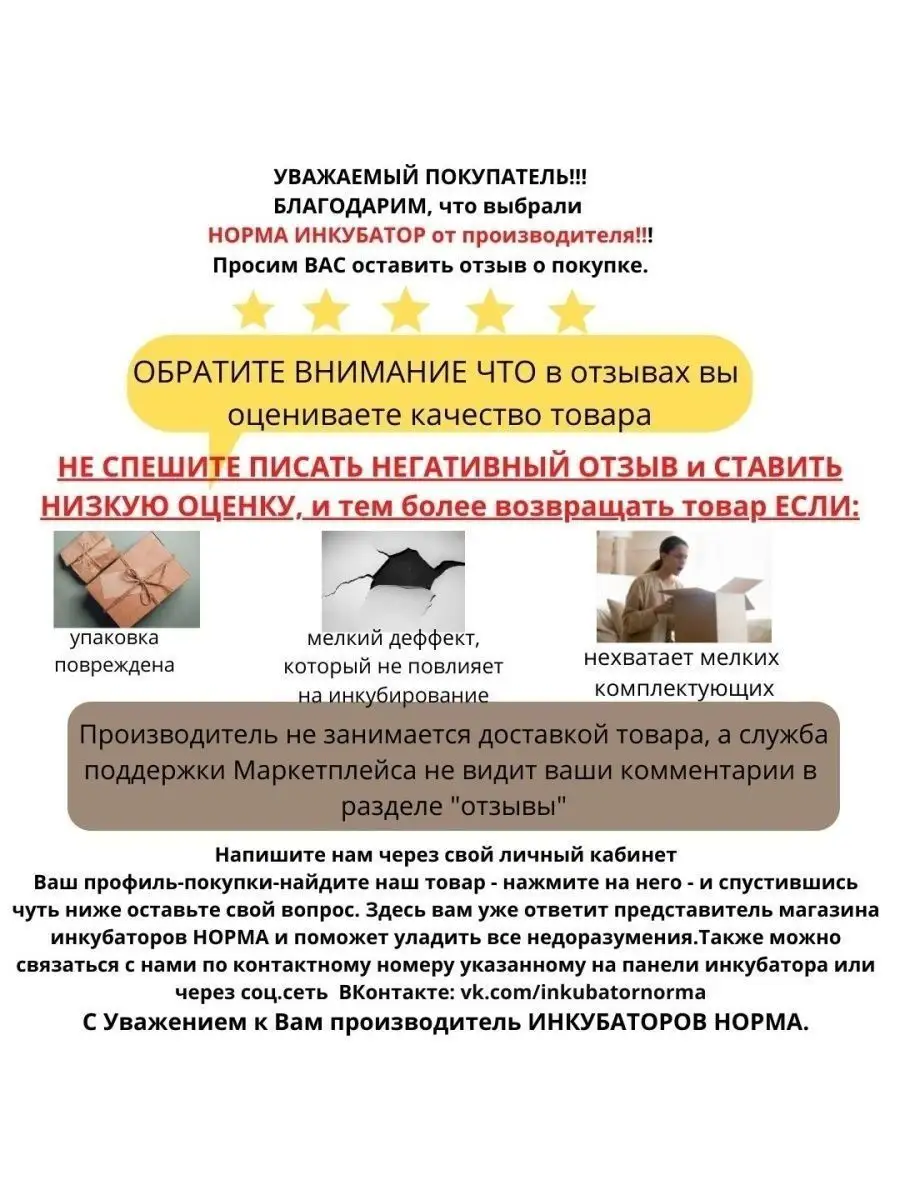 УВАЖАЕМЫЙ ПОКУПАТЕЛЬ!!!
БЛАГОДАРИМ, что выбрали
НОРМА ИНКУБАТОР от производителя!!!
Просим ВАС оставить отзыв о покупке.

ОБРАТИТЕ ВНИМАНИЕ ЧТО в отзывах вы оцениваете качество товара

НЕ СПЕШИТЕ ПИСАТЬ НЕГАТИВНЫЙ ОТЗЫВ и СТАВИТЬ НИЗКУЮ ОЦЕНКУ, и тем более возвращать товар ЕСЛИ:

упаковка повреждена

мелкий деффект, который не повлияет на инкубирование

нехватает мелких комплектующих

Производитель не занимается доставкой товара, а служба поддержки Маркетплейса не видит ваши комментарии в разделе "отзывы"

Напишите нам через свой личный кабинет
Ваш профиль-покупки-найдите наш товар - нажмите на него - и спустившись чуть ниже оставьте свой вопрос. Здесь вам уже ответит представитель магазина инкубаторов НОРМА и поможет уладить все недоразумения.Также можно связаться с нами по контактному номеру указанному на панели инкубатора или через соц.сеть ВКонтакте: vk.com/inkubatornorma
С Уважением к Вам производитель ИНКУБАТОРОВ НОРМА.